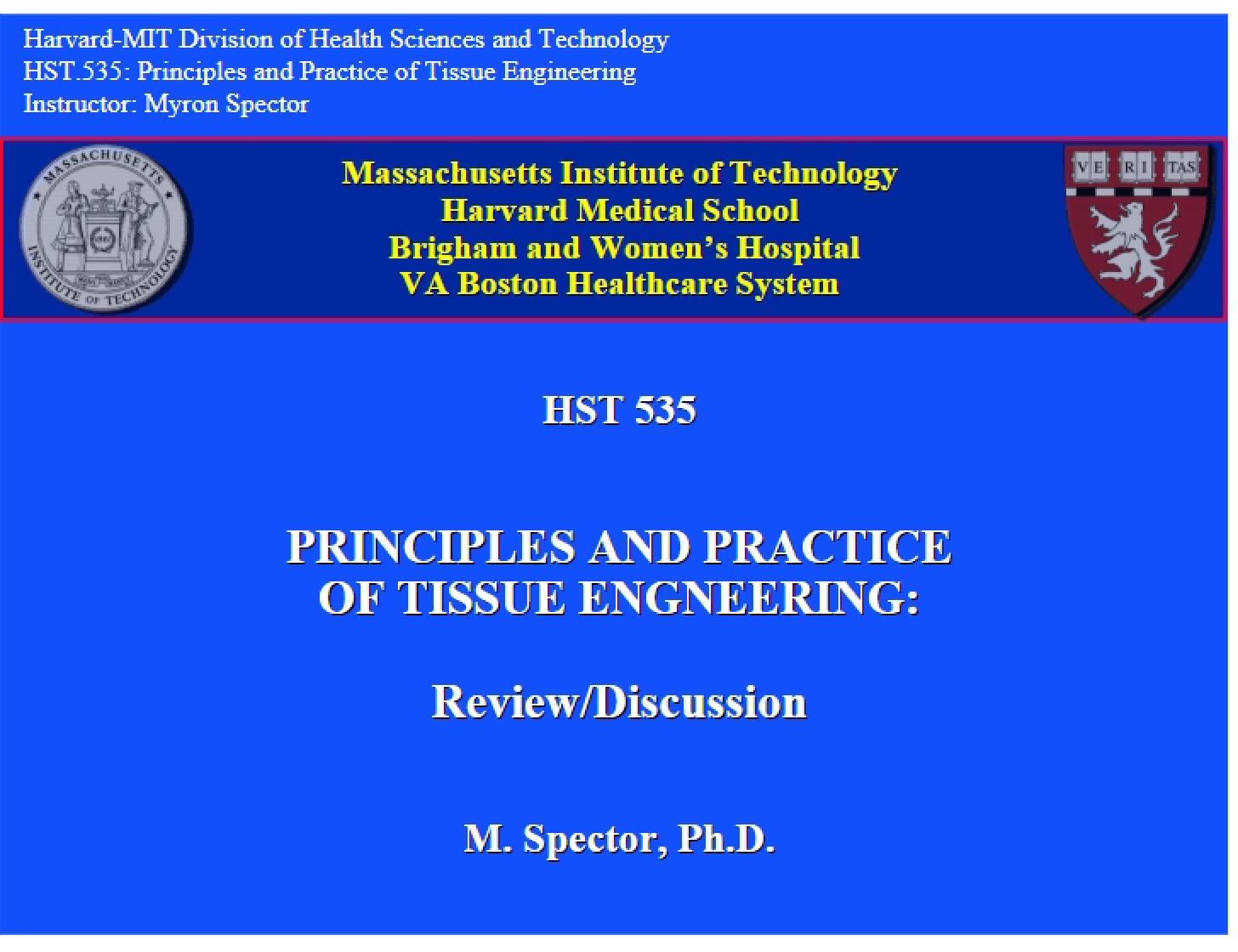 Harvard-MIT Division of Health Sciences and Technology
HST.535: Principles and Practice of Tissue Engineering
Instructor: Myron Spector

MASSACHUSETTS INSTITUTE OF TECHNOLOGY

Massachusetts Institute of Technology
Harvard Medical School
Brigham and Women's Hospital
VA Boston Healthcare System

VE RI TAS

HST 535

PRINCIPLES AND PRACTICE OF TISSUE ENGNEERING:

Review/Discussion

M. Spector, Ph.D.